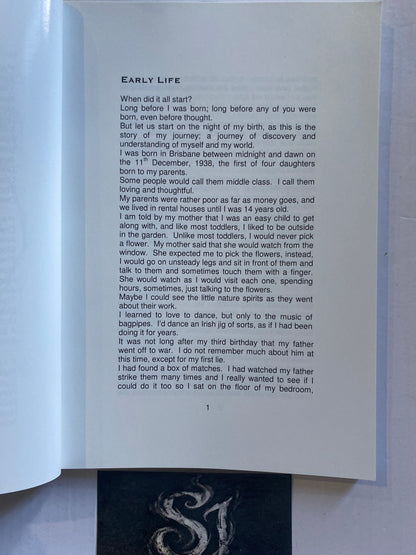 EARLY LIFE

When did it all start?
Long before I was born; long before any of you were born, even before thought.
But let us start on the night of my birth, as this is the story of my journey; a journey of discovery and understanding of myself and my world.
I was born in Brisbane between midnight and dawn on the 11$^{th}$ December, 1938, the first of four daughters born to my parents.
Some people would call them middle class. I call them loving and thoughtful.
My parents were rather poor as far as money goes, and we lived in rental houses until I was 14 years old.
I am told by my mother that I was an easy child to get along with, and like most toddlers, I liked to be outside in the garden. Unlike most toddlers, I would never pick a flower. My mother said that she would watch from the window. She expected me to pick the flowers, instead, I would go on unsteady legs and sit in front of them and talk to them and sometimes touch them with a finger. She would watch as I would visit each one, spending hours, sometimes, just talking to the flowers.
Maybe I could see the little nature spirits as they went about their work.
I learned to love to dance, but only to the music of bagpipes. I'd dance an Irish jig of sorts, as if I had been doing it for years.
It was not long after my third birthday that my father went off to war. I do not remember much about him at this time, except for my first lie.
I had found a box of matches. I had watched my father strike them many times and I really wanted to see if I could do it too so I sat on the floor of my bedroom,

1